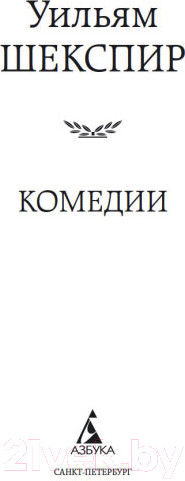 Уильям
ШЕКСПИР

КОМЕДИИ

АЗБУКА
САНКТ-ПЕТЕРБУРГ

21vek.by